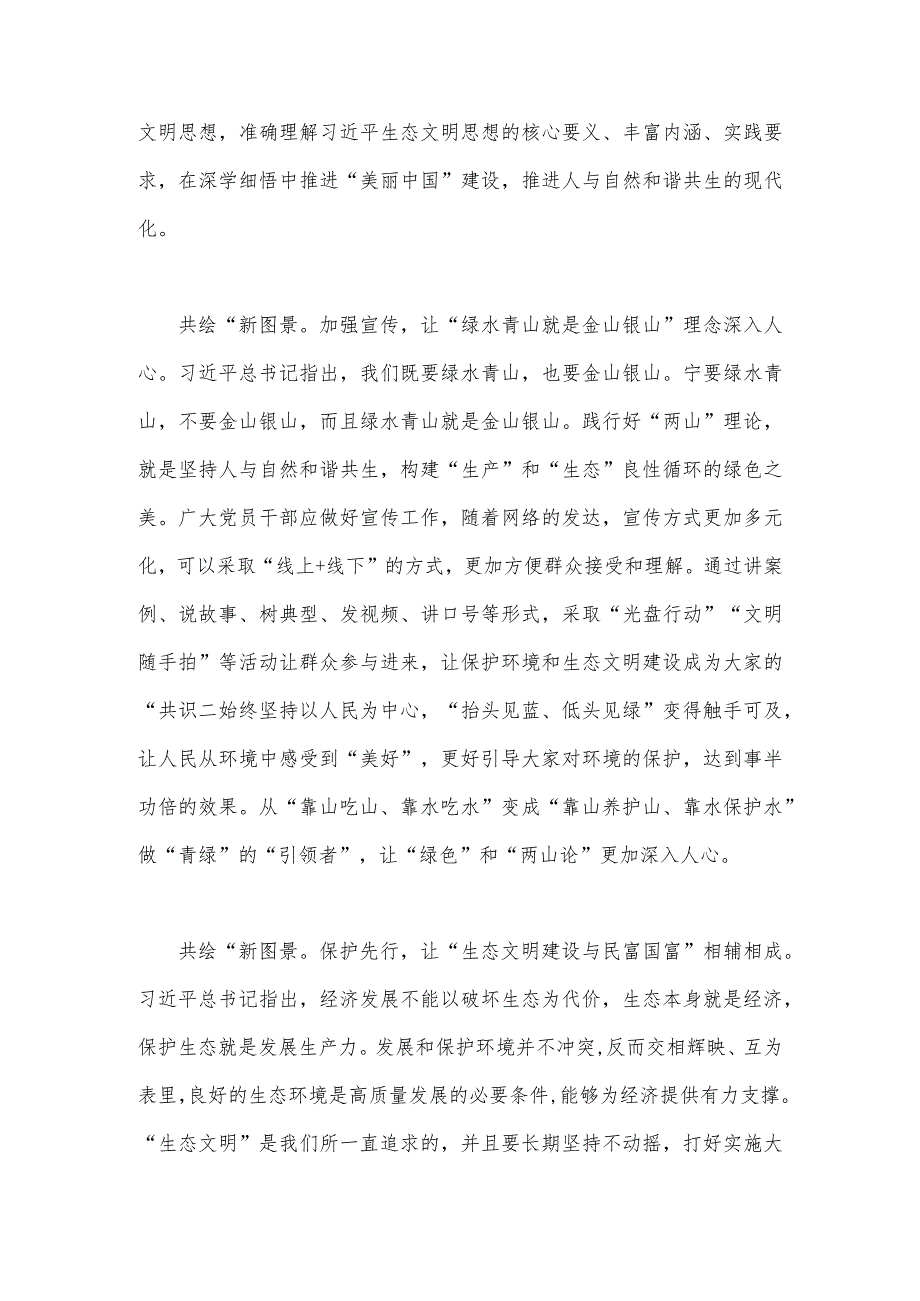 文明思想，准确理解习近平生态文明思想的核心要义、丰富内涵、实践要求，在深学细悟中推进“美丽中国”建设，推进人与自然和谐共生的现代化。

共绘“新图景。加强宣传，让“绿水青山就是金山银山”理念深入人心。习近平总书记指出，我们既要绿水青山，也要金山银山。宁要绿水青山，不要金山银山，而且绿水青山就是金山银山。践行好“两山”理论，就是坚持人与自然和谐共生，构建“生产”和“生态”良性循环的绿色之美。广大党员干部应做好宣传工作，随着网络的发达，宣传方式更加多元化，可以采取“线上+线下”的方式，更加方便群众接受和理解。通过讲案例、说故事、树典型、发视频、讲口号等形式，采取“光盘行动”“文明随手拍”等活动让群众参与进来，让保护环境和生态文明建设成为大家的“共识二始终坚持以人民为中心，“抬头见蓝、低头见绿”变得触手可及，让人民从环境中感受到“美好”，更好引导大家对环境的保护，达到事半功倍的效果。从“靠山吃山、靠水吃水”变成“靠山养护山、靠水保护水”做“青绿”的“引领者”，让“绿色”和“两山论”更加深入人心。

共绘“新图景。保护先行，让“生态文明建设与民富国富”相辅相成。习近平总书记指出，经济发展不能以破坏生态为代价，生态本身就是经济，保护生态就是发展生产力。发展和保护环境并不冲突,反而交相辉映、互为表里,良好的生态环境是高质量发展的必要条件,能够为经济提供有力支撑。“生态文明”是我们所一直追求的，并且要长期坚持不动摇，打好实施大